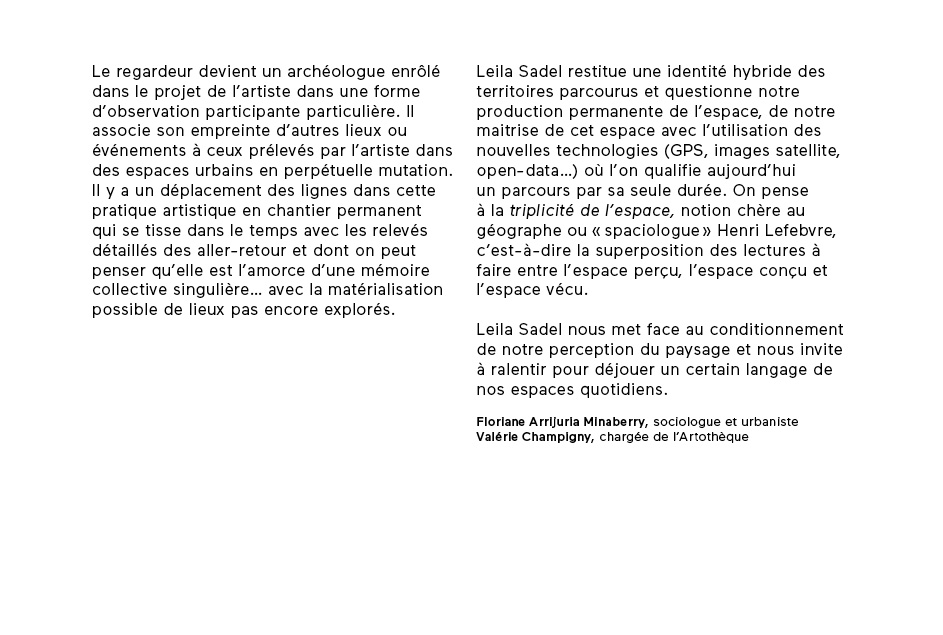 Le regardeur devient un archéologue enrôlé dans le projet de l'artiste dans une forme d'observation participante particulière. Il associe son empreinte d'autres lieux ou événements à ceux prélevés par l'artiste dans des espaces urbains en perpétuelle mutation. Il y a un déplacement des lignes dans cette pratique artistique en chantier permanent qui se tisse dans le temps avec les relevés détaillés des aller-retour et dont on peut penser qu'elle est l'amorce d'une mémoire collective singulière… avec la matérialisation possible de lieux pas encore explorés.

Leila Sadel restitue une identité hybride des territoires parcourus et questionne notre production permanente de l'espace, de notre maitrise de cet espace avec l'utilisation des nouvelles technologies (GPS, images satellite, open-data…) où l'on qualifie aujourd'hui un parcours par sa seule durée. On pense à la triplicité de l'espace, notion chère au géographe ou « spaciologue » Henri Lefebvre, c'est-à-dire la superposition des lectures à faire entre l'espace perçu, l'espace conçu et l'espace vécu.

Leila Sadel nous met face au conditionnement de notre perception du paysage et nous invite à ralentir pour déjouer un certain langage de nos espaces quotidiens.

Floriane Arrijuria Minaberry, sociologue et urbaniste
Valérie Champigny, chargée de l'Artothèque